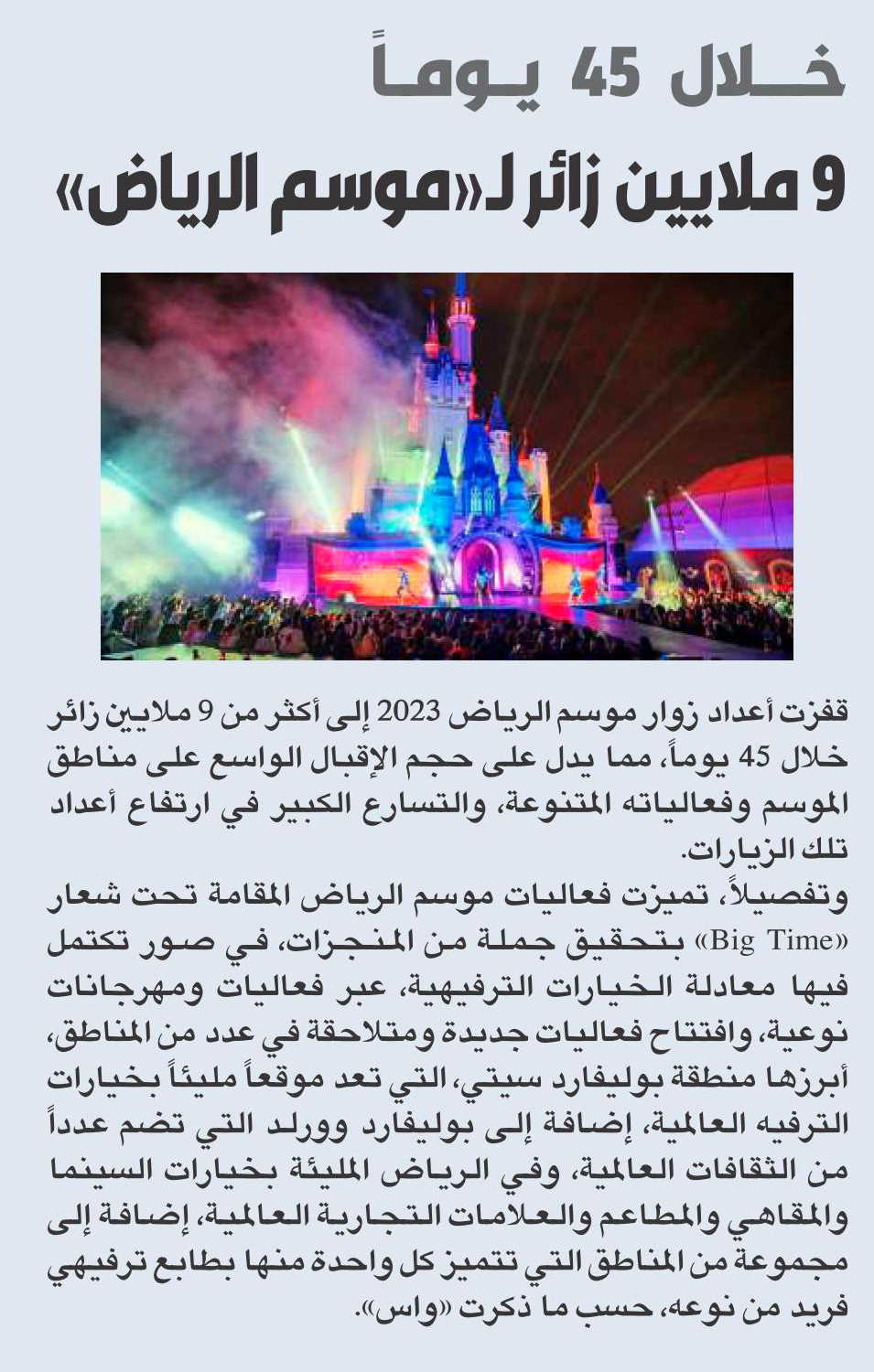 خلال 45 يوماً

9 ملايين زائر لـ«موسم الرياض»

قفزت أعداد زوار موسم الرياض 2023 إلى أكثر من 9 ملايين زائر خلال 45 يوماً، مما يدل على حجم الإقبال الواسع على مناطق الموسم وفعالياته المتنوعة، والتسارع الكبير في ارتفاع أعداد تلك الزيارات.
وتفصيلاً، تميزت فعاليات موسم الرياض المقامة تحت شعار «Big Time» بتحقيق جملة من المنجزات، في صور تكتمل فيها معادلة الخيارات الترفيهية، عبر فعاليات ومهرجانات نوعية، وافتتاح فعاليات جديدة ومتلاحقة في عدد من المناطق، أبرزها منطقة بوليفارد سيتي، التي تعد موقعاً مليئاً بخيارات الترفيه العالمية، إضافة إلى بوليفارد وورلد التي تضم عدداً من الثقافات العالمية، وفي الرياض المليئة بخيارات السينما والمقاهي والمطاعم والعلامات التجارية العالمية، إضافة إلى مجموعة من المناطق التي تتميز كل واحدة منها بطابع ترفيهي فريد من نوعه، حسب ما ذكرت «واس».